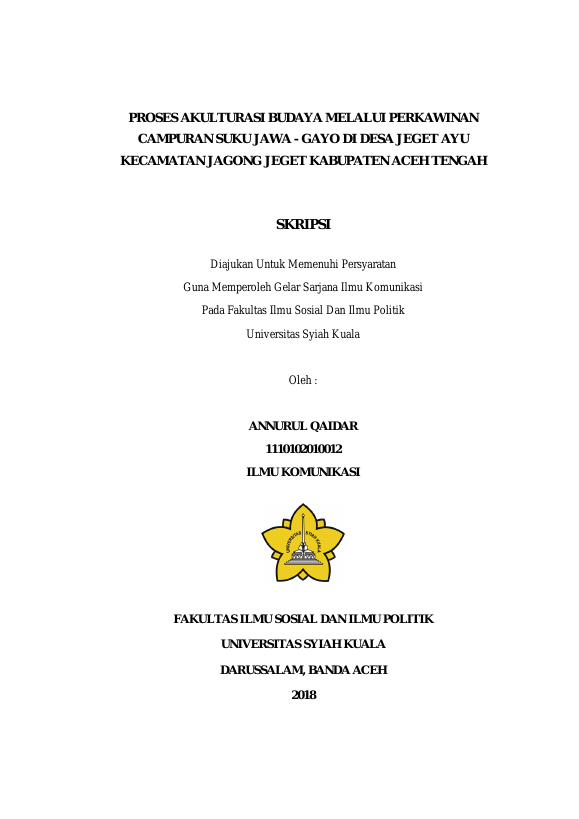 PROSES AKULTURASI BUDAYA MELALUI PERKAWINAN CAMPURAN SUKU JAWA - GAYO DI DESA JEGET AYU KECAMATAN JAGONG JEGET KABUPATEN ACEH TENGAH

SKRIPSI

Diajukan Untuk Memenuhi Persyaratan
Guna Memperoleh Gelar Sarjana Ilmu Komunikasi
Pada Fakultas Ilmu Sosial Dan Ilmu Politik
Universitas Syiah Kuala

Oleh :

ANNURUL QAIDAR
1110102010012
ILMU KOMUNIKASI

UNIVERSITAS SYIAH KUALA

FAKULTAS ILMU SOSIAL DAN ILMU POLITIK
UNIVERSITAS SYIAH KUALA
DARUSSALAM, BANDA ACEH
2018